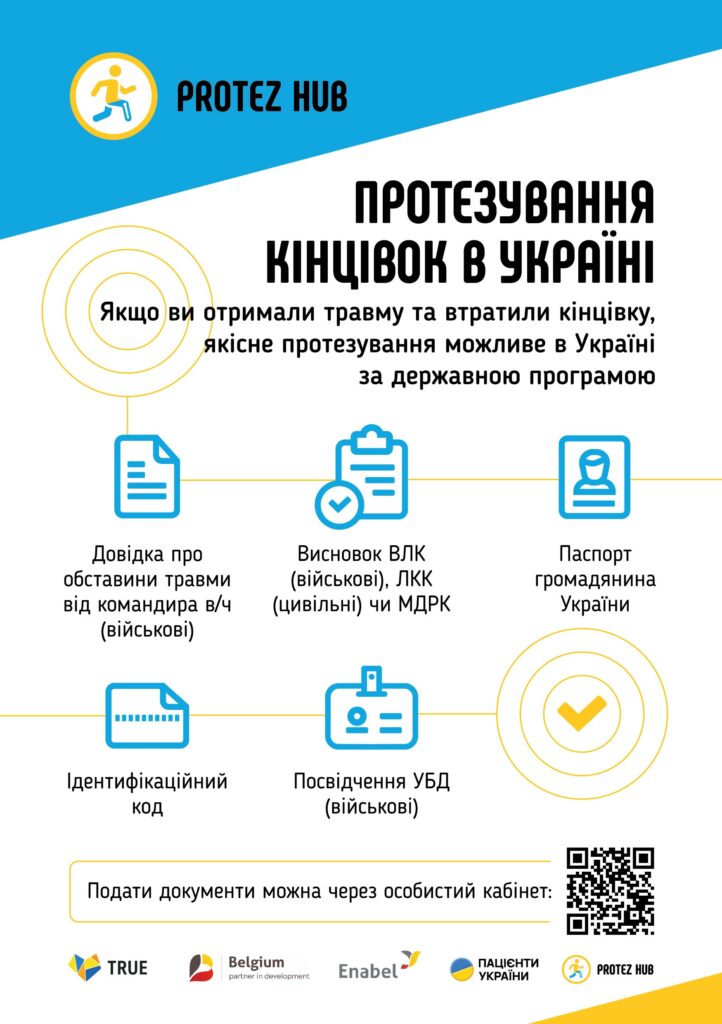 PROTEZ HUB

ПРОТЕЗУВАННЯ КІНЦІВОК В УКРАЇНІ

Якщо ви отримали травму та втратили кінцівку, якісне протезування можливе в Україні за державною програмою

Довідка про обставини травми від командира в/ч (військові)

Висновок ВЛК (військові), ЛКК (цивільні) чи МДРК

Паспорт громадянина України

Ідентифікаційний код

Посвідчення УБД (військові)

Подати документи можна через особистий кабінет:

TRUE

Belgium
partner in development

Enabel

ПАЦІЄНТИ УКРАЇНИ

PROTEZ HUB